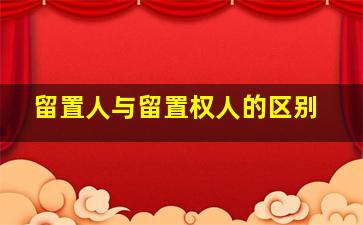 留置人与留置权人的区别